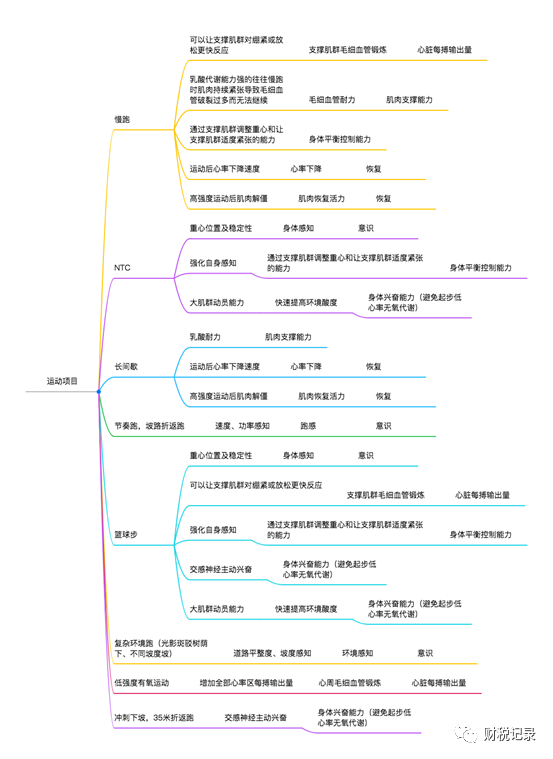 运动项目

慢跑
可以让支撑肌群对绷紧或放松更快反应　支撑肌群毛细血管锻炼　心脏每搏输出量
乳酸代谢能力强的往往慢跑时肌肉持续紧张导致毛细血管破裂过多而无法继续　毛细血管耐力　肌肉支撑能力
通过支撑肌群调整重心和让支撑肌群适度紧张的能力　身体平衡控制能力
运动后心率下降速度　心率下降　恢复
高强度运动后肌肉解僵　肌肉恢复活力　恢复

NTC
重心位置及稳定性　身体感知　意识
强化自身感知　通过支撑肌群调整重心和让支撑肌群适度紧张的能力　身体平衡控制能力
大肌群动员能力　快速提高环境酸度　身体兴奋能力（避免起步低心率无氧代谢）

长间歇
乳酸耐力　肌肉支撑能力
运动后心率下降速度　心率下降　恢复
高强度运动后肌肉解僵　肌肉恢复活力　恢复

节奏跑，坡路折返跑　速度、功率感知　跑感　意识

篮球步
重心位置及稳定性　身体感知　意识
可以让支撑肌群对绷紧或放松更快反应　支撑肌群毛细血管锻炼　心脏每搏输出量
强化自身感知　通过支撑肌群调整重心和让支撑肌群适度紧张的能力　身体平衡控制能力
交感神经主动兴奋　身体兴奋能力（避免起步低心率无氧代谢）
大肌群动员能力　快速提高环境酸度　身体兴奋能力（避免起步低心率无氧代谢）

复杂环境跑（光影斑驳树荫下、不同坡度坡）　道路平整度、坡度感知　环境感知　意识

低强度有氧运动　增加全部心率区每搏输出量　心周毛细血管锻炼　心脏每搏输出量

冲刺下坡，35米折返跑　交感神经主动兴奋　身体兴奋能力（避免起步低心率无氧代谢）

财税记录